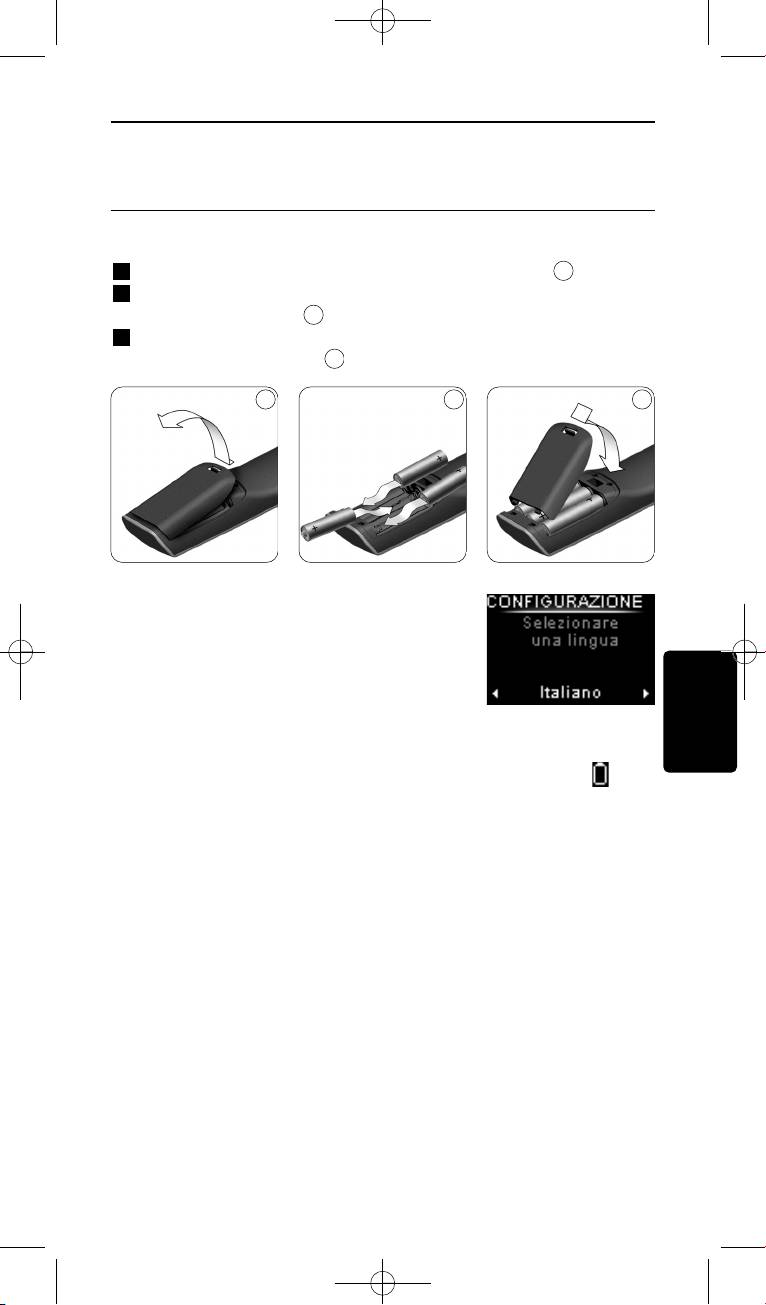 CONFIGURAZIONE
Selezionare
una lingua
Italiano